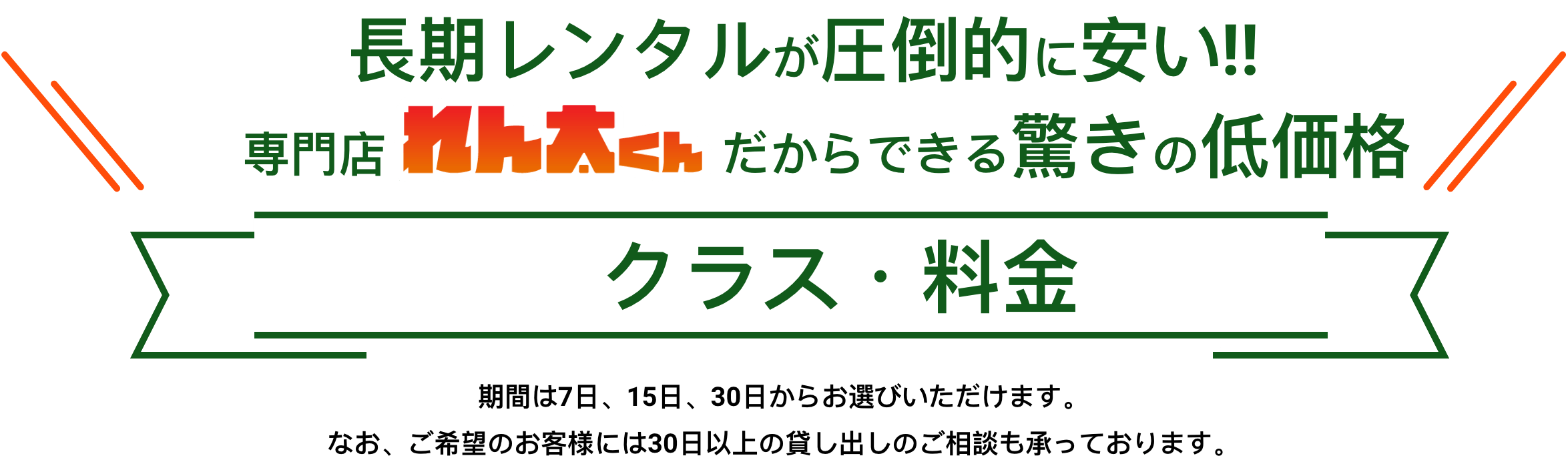 長期レンタルが圧倒的に安い!!

専門店 れん太くん だからできる驚きの低価格

クラス・料金

期間は7日、15日、30日からお選びいただけます。

なお、ご希望のお客様には30日以上の貸し出しのご相談も承っております。